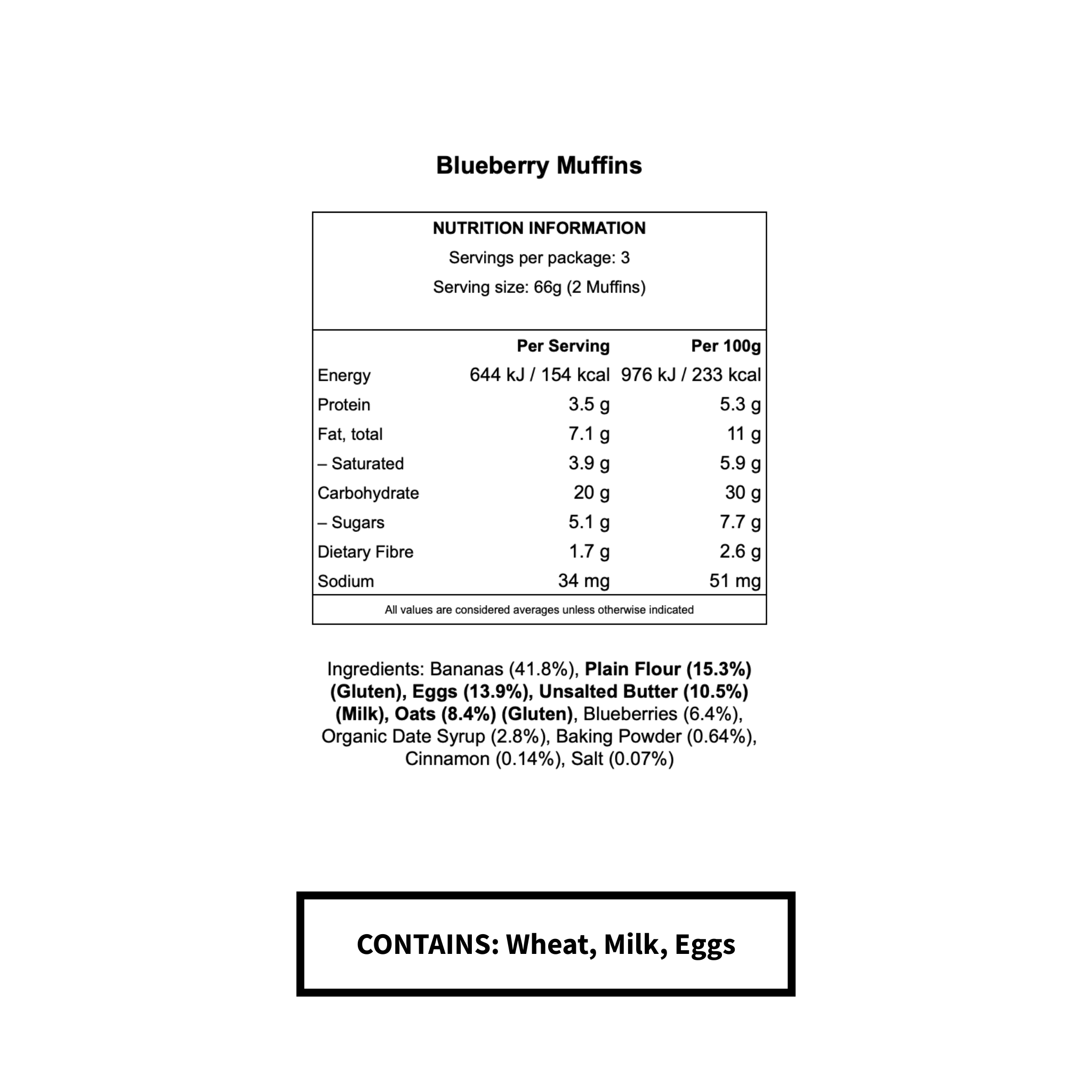 Blueberry Muffins

NUTRITION INFORMATION
Servings per package: 3
Serving size: 66g (2 Muffins)

|  | Per Serving | Per 100g |
|---|---|---|
| Energy | 644 kJ / 154 kcal | 976 kJ / 233 kcal |
| Protein | 3.5 g | 5.3 g |
| Fat, total | 7.1 g | 11 g |
| – Saturated | 3.9 g | 5.9 g |
| Carbohydrate | 20 g | 30 g |
| – Sugars | 5.1 g | 7.7 g |
| Dietary Fibre | 1.7 g | 2.6 g |
| Sodium | 34 mg | 51 mg |

All values are considered averages unless otherwise indicated

Ingredients: Bananas (41.8%), Plain Flour (15.3%) (Gluten), Eggs (13.9%), Unsalted Butter (10.5%) (Milk), Oats (8.4%) (Gluten), Blueberries (6.4%), Organic Date Syrup (2.8%), Baking Powder (0.64%), Cinnamon (0.14%), Salt (0.07%)

CONTAINS: Wheat, Milk, Eggs